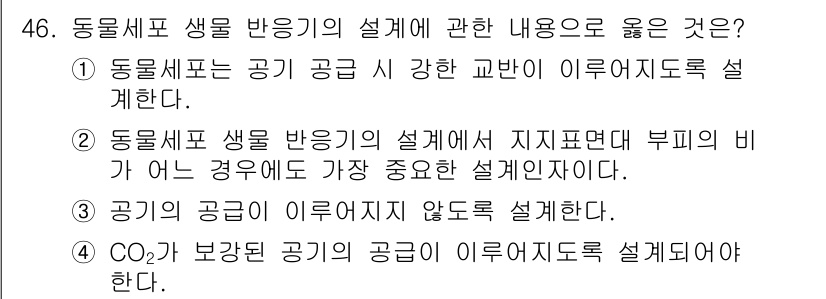 46. 동물세포 생물 반응기의 설계에 관한 내용으로 옳은 것은?

① 동물세포는 공기 공급 시 강한 교반이 이루어지도록 설계한다.

② 동물세포 생물 반응기의 설계에서 지지표면대 부피의 비가 어느 경우에도 가장 중요한 설계인자이다.

③ 공기의 공급이 이루어지지 않도록 설계한다.

④ $CO_2$가 보강된 공기의 공급이 이루어지도록 설계되어야 한다.